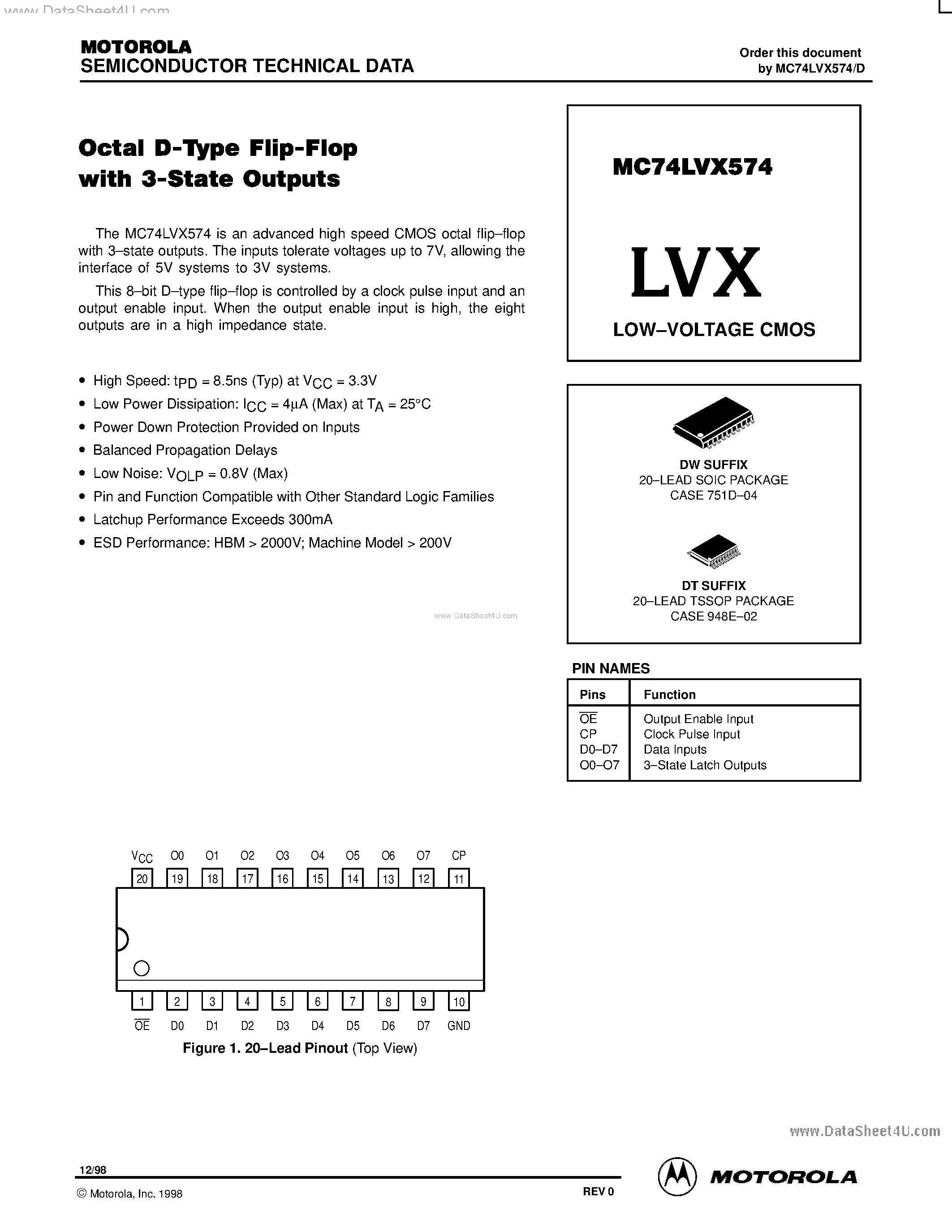 www.DataSheet4U.com

MOTOROLA
SEMICONDUCTOR TECHNICAL DATA

Order this document
by MC74LVX574/D

Octal D-Type Flip-Flop with 3-State Outputs

The MC74LVX574 is an advanced high speed CMOS octal flip–flop with 3–state outputs. The inputs tolerate voltages up to 7V, allowing the interface of 5V systems to 3V systems.

This 8–bit D–type flip–flop is controlled by a clock pulse input and an output enable input. When the output enable input is high, the eight outputs are in a high impedance state.

• High Speed: $t_{PD}$ = 8.5ns (Typ) at $V_{CC}$ = 3.3V
• Low Power Dissipation: $I_{CC}$ = 4µA (Max) at $T_A$ = 25°C
• Power Down Protection Provided on Inputs
• Balanced Propagation Delays
• Low Noise: $V_{OLP}$ = 0.8V (Max)
• Pin and Function Compatible with Other Standard Logic Families
• Latchup Performance Exceeds 300mA
• ESD Performance: HBM > 2000V; Machine Model > 200V

www.DataSheet4U.com

MC74LVX574

LVX

LOW–VOLTAGE CMOS

DW SUFFIX
20–LEAD SOIC PACKAGE
CASE 751D–04

DT SUFFIX
20–LEAD TSSOP PACKAGE
CASE 948E–02

PIN NAMES

| Pins | Function |
|---|---|
| $\overline{OE}$ | Output Enable Input |
| CP | Clock Pulse Input |
| D0–D7 | Data Inputs |
| O0–O7 | 3–State Latch Outputs |

$V_{CC}$ O0 O1 O2 O3 O4 O5 O6 O7 CP
20 19 18 17 16 15 14 13 12 11
1 2 3 4 5 6 7 8 9 10
$\overline{OE}$ D0 D1 D2 D3 D4 D5 D6 D7 GND

Figure 1. 20–Lead Pinout (Top View)

www.DataSheet4U.com

12/98
© Motorola, Inc. 1998
REV 0

MOTOROLA